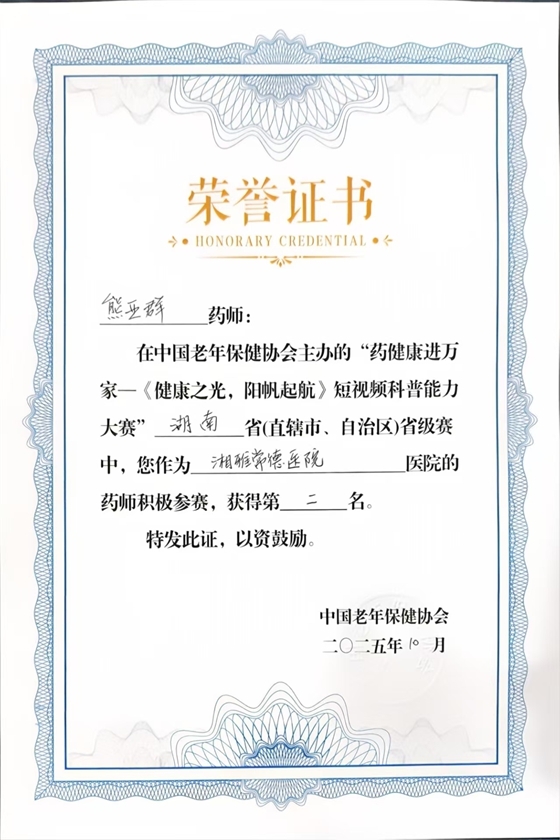 荣誉证书

HONORARY CREDENTIAL

熊亚群 药师：

在中国老年保健协会主办的“药健康进万家—《健康之光，阳帆起航》短视频科普能力大赛” 湖南 省(直辖市、自治区)省级赛中，您作为 湘雅常德医院 医院的药师积极参赛，获得第 二 名。

特发此证，以资鼓励。

中国老年保健协会
二〇二五年 10 月